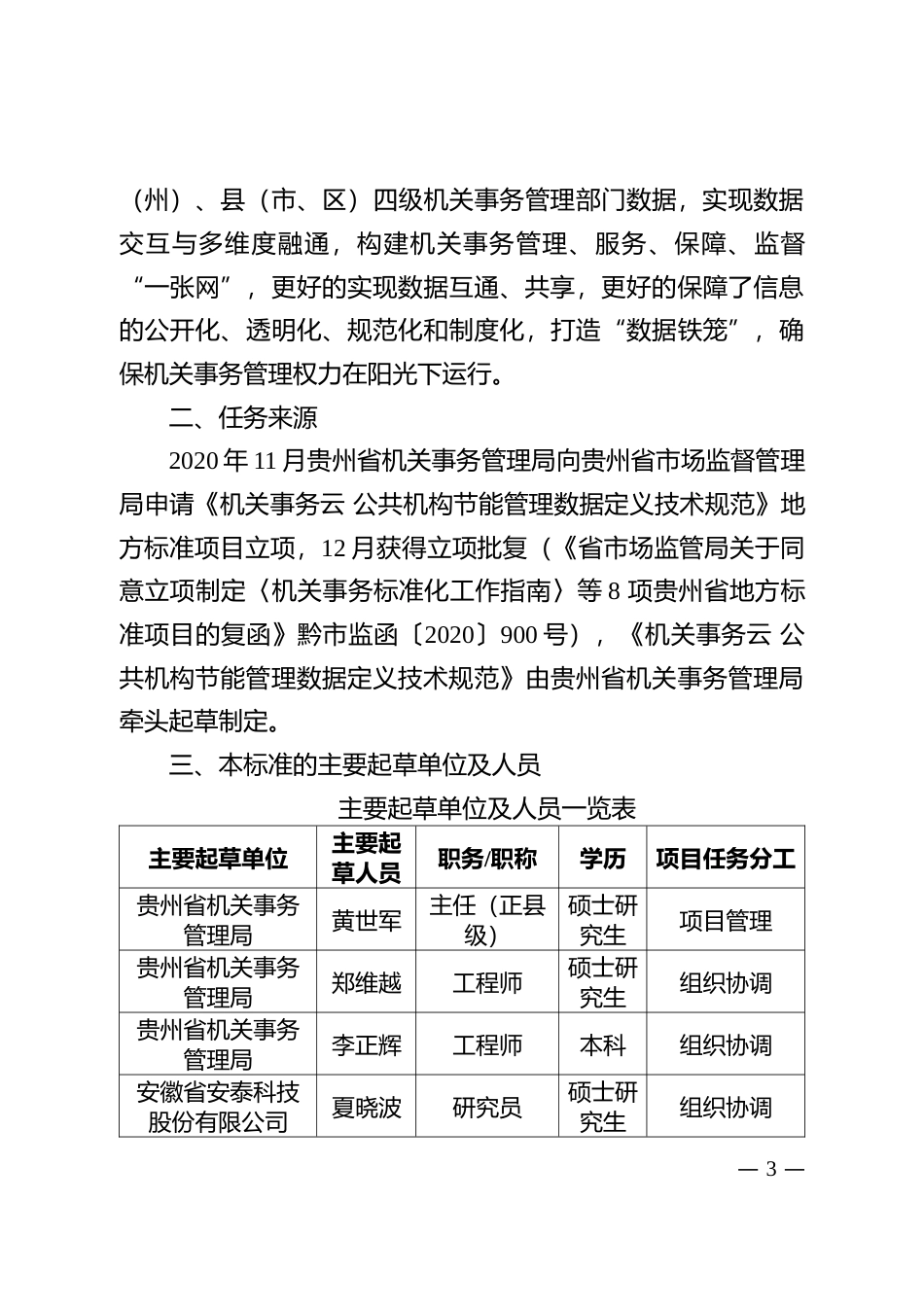 （州）、县（市、区）四级机关事务管理部门数据，实现数据交互与多维度融通，构建机关事务管理、服务、保障、监督“一张网”，更好的实现数据互通、共享，更好的保障了信息的公开化、透明化、规范化和制度化，打造“数据铁笼”，确保机关事务管理权力在阳光下运行。

二、任务来源

2020年11月贵州省机关事务管理局向贵州省市场监督管理局申请《机关事务云 公共机构节能管理数据定义技术规范》地方标准项目立项，12月获得立项批复（《省市场监管局关于同意立项制定〈机关事务标准化工作指南〉等8项贵州省地方标准项目的复函》黔市监函〔2020〕900号），《机关事务云 公共机构节能管理数据定义技术规范》由贵州省机关事务管理局牵头起草制定。

三、本标准的主要起草单位及人员

主要起草单位及人员一览表

| 主要起草单位 | 主要起草人员 | 职务/职称 | 学历 | 项目任务分工 |
|---|---|---|---|---|
| 贵州省机关事务管理局 | 黄世军 | 主任（正县级） | 硕士研究生 | 项目管理 |
| 贵州省机关事务管理局 | 郑维越 | 工程师 | 硕士研究生 | 组织协调 |
| 贵州省机关事务管理局 | 李正辉 | 工程师 | 本科 | 组织协调 |
| 安徽省安泰科技股份有限公司 | 夏晓波 | 研究员 | 硕士研究生 | 组织协调 |

— 3 —